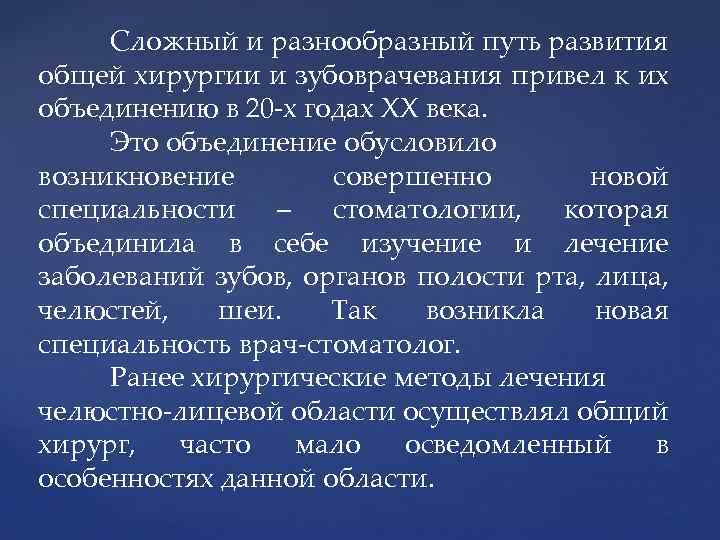 Сложный и разнообразный путь развития общей хирургии и зубоврачевания привел к их объединению в 20-х годах XX века.

Это объединение обусловило возникновение совершенно новой специальности – стоматологии, которая объединила в себе изучение и лечение заболеваний зубов, органов полости рта, лица, челюстей, шеи. Так возникла новая специальность врач-стоматолог.

Ранее хирургические методы лечения челюстно-лицевой области осуществлял общий хирург, часто мало осведомленный в особенностях данной области.